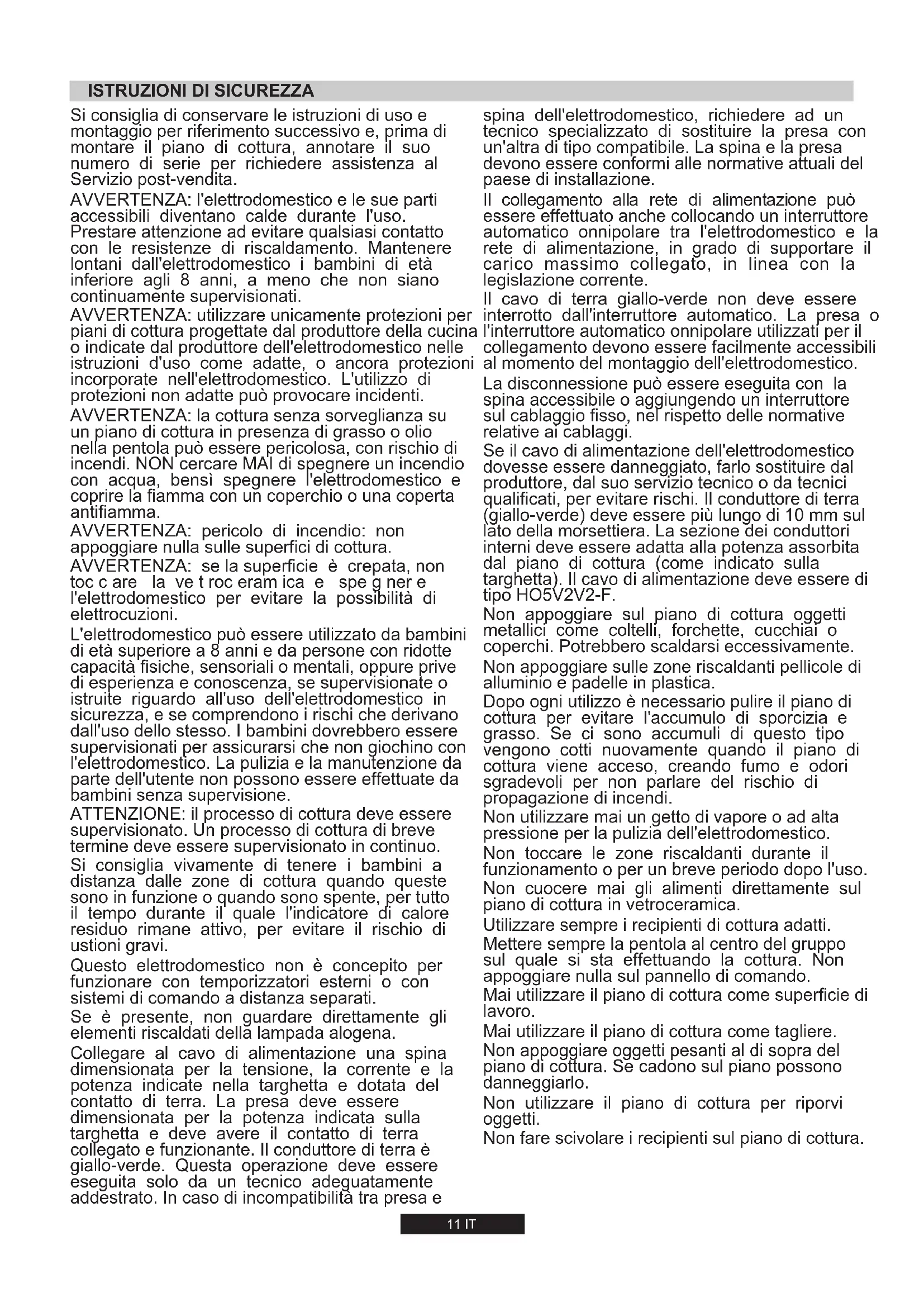 ISTRUZIONI DI SICUREZZA

Si consiglia di conservare le istruzioni di uso e montaggio per riferimento successivo e, prima di montare il piano di cottura, annotare il suo numero di serie per richiedere assistenza al Servizio post-vendita.

AVVERTENZA: l'elettrodomestico e le sue parti accessibili diventano calde durante l'uso. Prestare attenzione ad evitare qualsiasi contatto con le resistenze di riscaldamento. Mantenere lontani dall'elettrodomestico i bambini di età inferiore agli 8 anni, a meno che non siano continuamente supervisionati.

AVVERTENZA: utilizzare unicamente protezioni per piani di cottura progettate dal produttore della cucina o indicate dal produttore dell'elettrodomestico nelle istruzioni d'uso come adatte, o ancora protezioni incorporate nell'elettrodomestico. L'utilizzo di protezioni non adatte può provocare incidenti.

AVVERTENZA: la cottura senza sorveglianza su un piano di cottura in presenza di grasso o olio nella pentola può essere pericolosa, con rischio di incendi. NON cercare MAI di spegnere un incendio con acqua, bensì spegnere l'elettrodomestico e coprire la fiamma con un coperchio o una coperta antifiamma.

AVVERTENZA: pericolo di incendio: non appoggiare nulla sulle superfici di cottura.

AVVERTENZA: se la superficie è crepata, non toc c are la ve t roc eram ica e spe g ner e l'elettrodomestico per evitare la possibilità di elettrocuzioni.

L'elettrodomestico può essere utilizzato da bambini di età superiore a 8 anni e da persone con ridotte capacità fisiche, sensoriali o mentali, oppure prive di esperienza e conoscenza, se supervisionate o istruite riguardo all'uso dell'elettrodomestico in sicurezza, e se comprendono i rischi che derivano dall'uso dello stesso. I bambini dovrebbero essere supervisionati per assicurarsi che non giochino con l'elettrodomestico. La pulizia e la manutenzione da parte dell'utente non possono essere effettuate da bambini senza supervisione.

ATTENZIONE: il processo di cottura deve essere supervisionato. Un processo di cottura di breve termine deve essere supervisionato in continuo.

Si consiglia vivamente di tenere i bambini a distanza dalle zone di cottura quando queste sono in funzione o quando sono spente, per tutto il tempo durante il quale l'indicatore di calore residuo rimane attivo, per evitare il rischio di ustioni gravi.

Questo elettrodomestico non è concepito per funzionare con temporizzatori esterni o con sistemi di comando a distanza separati.

Se è presente, non guardare direttamente gli elementi riscaldati della lampada alogena.

Collegare al cavo di alimentazione una spina dimensionata per la tensione, la corrente e la potenza indicate nella targhetta e dotata del contatto di terra. La presa deve essere dimensionata per la potenza indicata sulla targhetta e deve avere il contatto di terra collegato e funzionante. Il conduttore di terra è giallo-verde. Questa operazione deve essere eseguita solo da un tecnico adeguatamente addestrato. In caso di incompatibilità tra presa e spina dell'elettrodomestico, richiedere ad un tecnico specializzato di sostituire la presa con un'altra di tipo compatibile. La spina e la presa devono essere conformi alle normative attuali del paese di installazione.

Il collegamento alla rete di alimentazione può essere effettuato anche collocando un interruttore automatico onnipolare tra l'elettrodomestico e la rete di alimentazione, in grado di supportare il carico massimo collegato, in linea con la legislazione corrente.

Il cavo di terra giallo-verde non deve essere interrotto dall'interruttore automatico. La presa o l'interruttore automatico onnipolare utilizzati per il collegamento devono essere facilmente accessibili al momento del montaggio dell'elettrodomestico.

La disconnessione può essere eseguita con la spina accessibile o aggiungendo un interruttore sul cablaggio fisso, nel rispetto delle normative relative ai cablaggi.

Se il cavo di alimentazione dell'elettrodomestico dovesse essere danneggiato, farlo sostituire dal produttore, dal suo servizio tecnico o da tecnici qualificati, per evitare rischi. Il conduttore di terra (giallo-verde) deve essere più lungo di 10 mm sul lato della morsettiera. La sezione dei conduttori interni deve essere adatta alla potenza assorbita dal piano di cottura (come indicato sulla targhetta). Il cavo di alimentazione deve essere di tipo HO5V2V2-F.

Non appoggiare sul piano di cottura oggetti metallici come coltelli, forchette, cucchiai o coperchi. Potrebbero scaldarsi eccessivamente.

Non appoggiare sulle zone riscaldanti pellicole di alluminio e padelle in plastica.

Dopo ogni utilizzo è necessario pulire il piano di cottura per evitare l'accumulo di sporcizia e grasso. Se ci sono accumuli di questo tipo vengono cotti nuovamente quando il piano di cottura viene acceso, creando fumo e odori sgradevoli per non parlare del rischio di propagazione di incendi.

Non utilizzare mai un getto di vapore o ad alta pressione per la pulizia dell'elettrodomestico.

Non toccare le zone riscaldanti durante il funzionamento o per un breve periodo dopo l'uso.

Non cuocere mai gli alimenti direttamente sul piano di cottura in vetroceramica.

Utilizzare sempre i recipienti di cottura adatti.

Mettere sempre la pentola al centro del gruppo sul quale si sta effettuando la cottura. Non appoggiare nulla sul pannello di comando.

Mai utilizzare il piano di cottura come superficie di lavoro.

Mai utilizzare il piano di cottura come tagliere.

Non appoggiare oggetti pesanti al di sopra del piano di cottura. Se cadono sul piano possono danneggiarlo.

Non utilizzare il piano di cottura per riporvi oggetti.

Non fare scivolare i recipienti sul piano di cottura.

11 IT